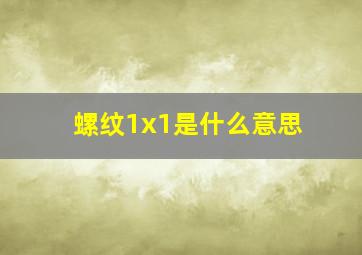 螺纹1x1是什么意思